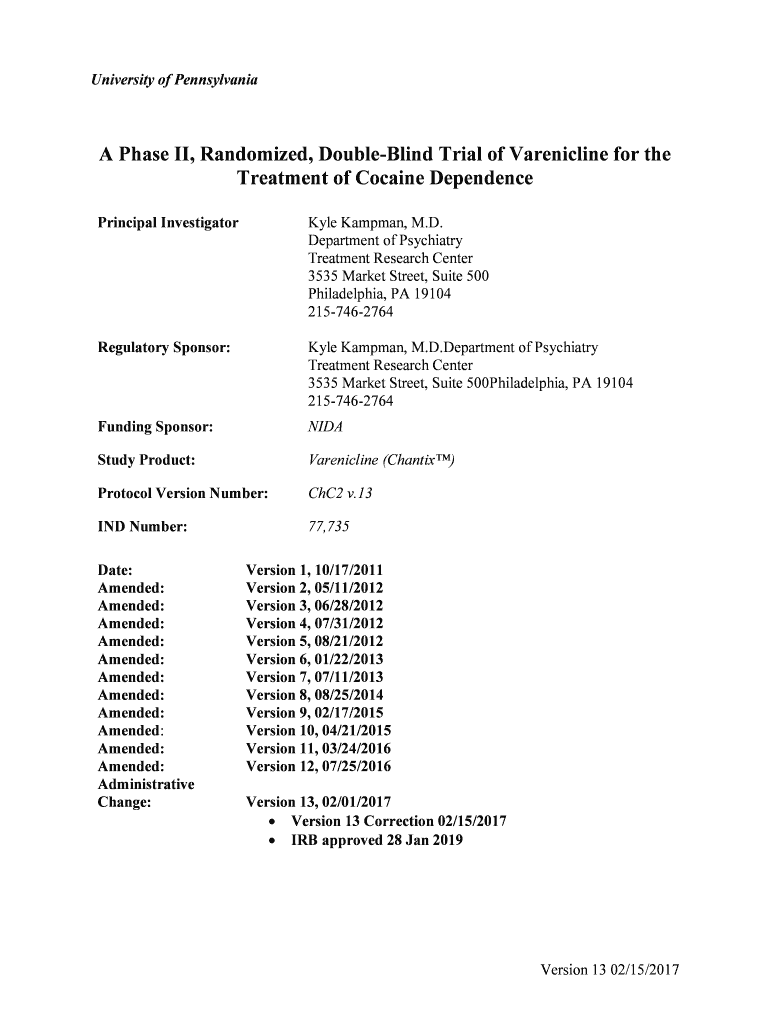 University of Pennsylvania

A Phase II, Randomized, Double-Blind Trial of Varenicline for the Treatment of Cocaine Dependence

Principal Investigator
Kyle Kampman, M.D.
Department of Psychiatry
Treatment Research Center
3535 Market Street, Suite 500
Philadelphia, PA 19104
215-746-2764

Regulatory Sponsor:
Kyle Kampman, M.D.Department of Psychiatry
Treatment Research Center
3535 Market Street, Suite 500Philadelphia, PA 19104
215-746-2764

Funding Sponsor:
NIDA

Study Product:
Varenicline (Chantix™)

Protocol Version Number:
ChC2 v.13

IND Number:
77,735

Date: Version 1, 10/17/2011
Amended: Version 2, 05/11/2012
Amended: Version 3, 06/28/2012
Amended: Version 4, 07/31/2012
Amended: Version 5, 08/21/2012
Amended: Version 6, 01/22/2013
Amended: Version 7, 07/11/2013
Amended: Version 8, 08/25/2014
Amended: Version 9, 02/17/2015
Amended: Version 10, 04/21/2015
Amended: Version 11, 03/24/2016
Amended: Version 12, 07/25/2016
Administrative Change: Version 13, 02/01/2017
• Version 13 Correction 02/15/2017
• IRB approved 28 Jan 2019

Version 13 02/15/2017